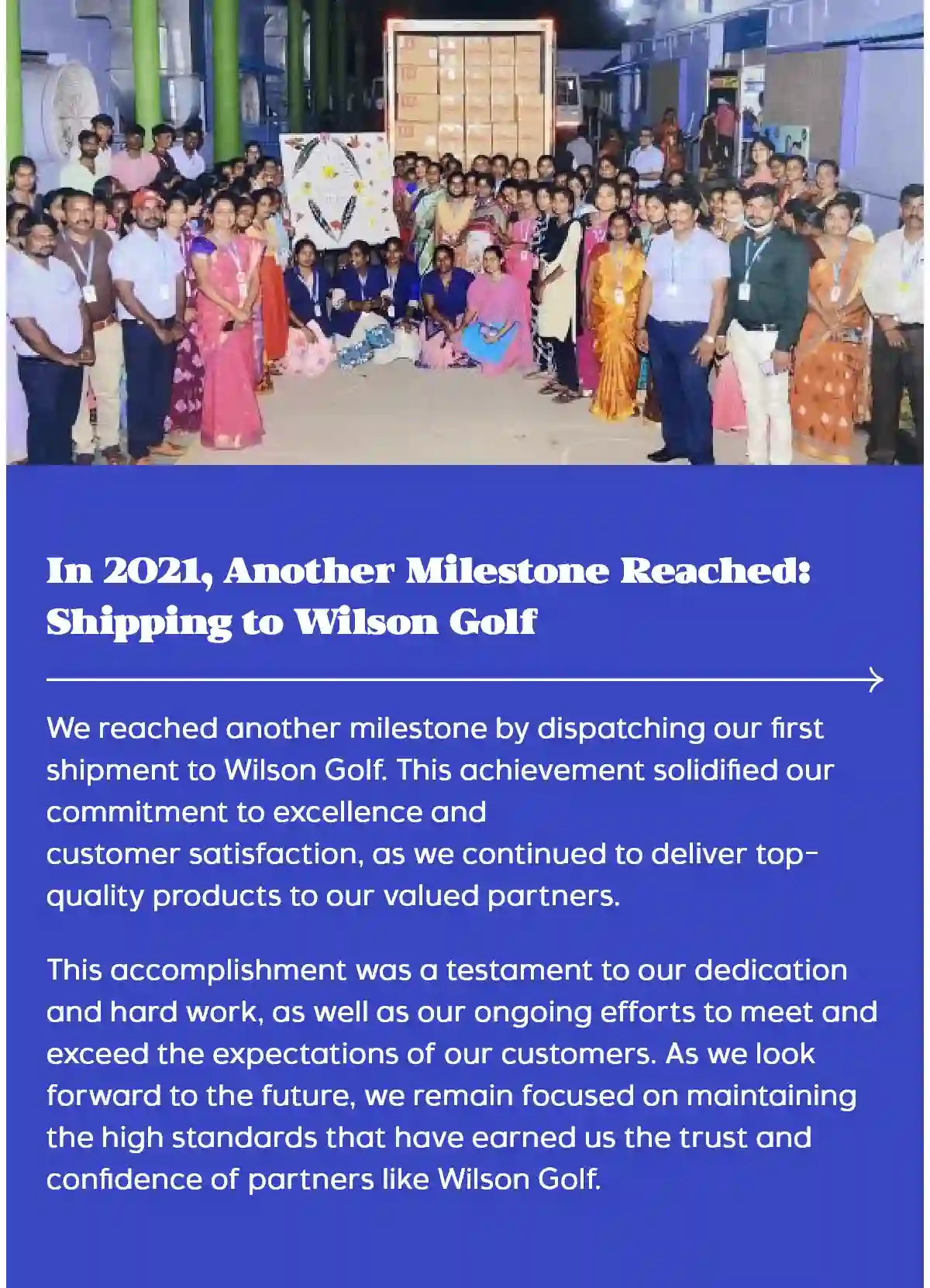 In 2021, Another Milestone Reached: Shipping to Wilson Golf

We reached another milestone by dispatching our first shipment to Wilson Golf. This achievement solidified our commitment to excellence and customer satisfaction, as we continued to deliver top-quality products to our valued partners.

This accomplishment was a testament to our dedication and hard work, as well as our ongoing efforts to meet and exceed the expectations of our customers. As we look forward to the future, we remain focused on maintaining the high standards that have earned us the trust and confidence of partners like Wilson Golf.